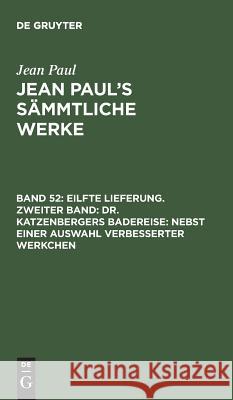 DE GRUYTER

Jean Paul

JEAN PAUL'S SÄMMTLICHE WERKE

BAND 52: EILFTE LIEFERUNG. ZWEITER BAND: DR. KATZENBERGERS BADEREISE: NEBST EINER AUSWAHL VERBESSERTER WERKCHEN

DE G

Kraina Książek